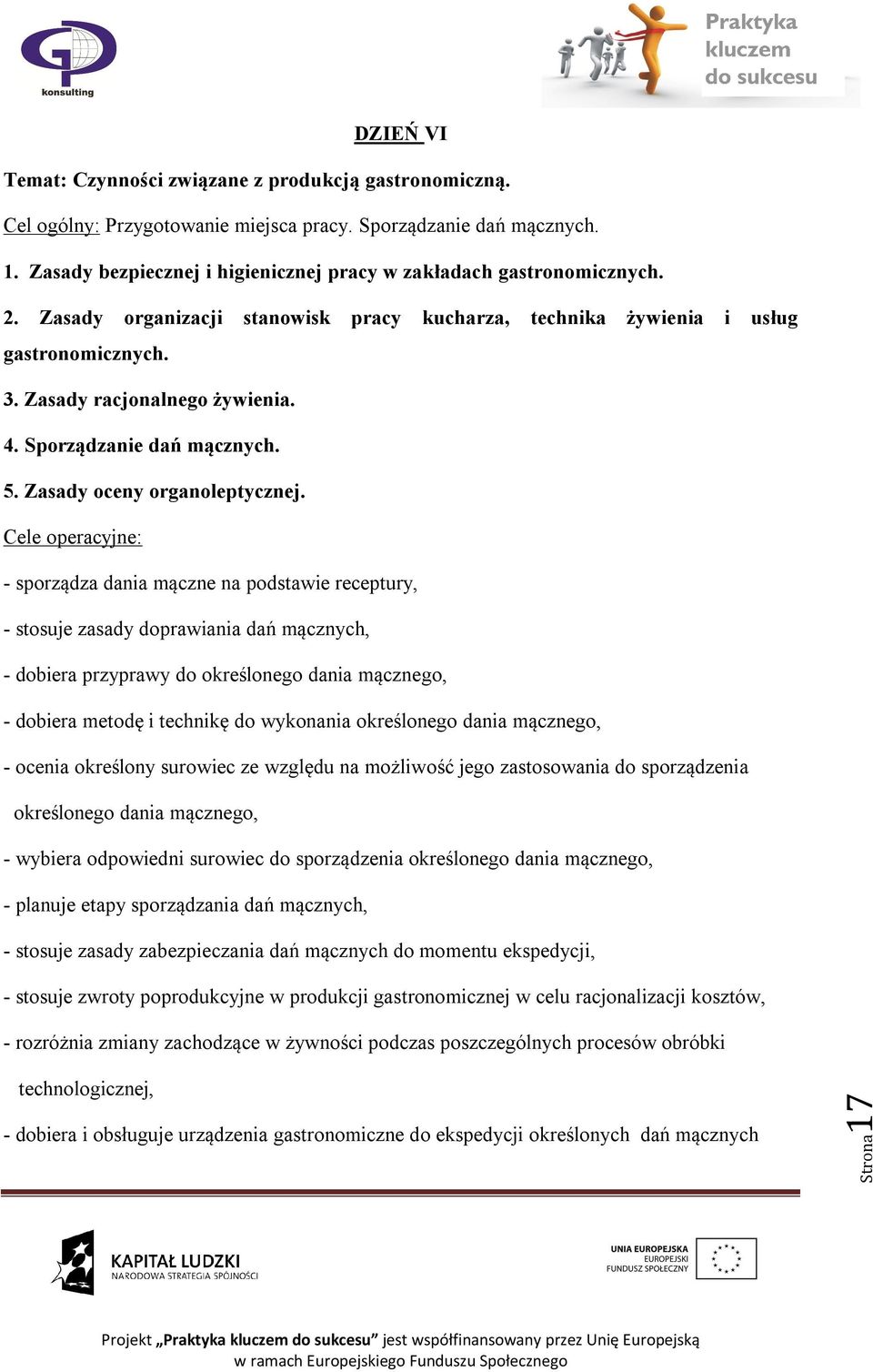 konsulting

Praktyka kluczem do sukcesu

DZIEŃ VI

Temat: Czynności związane z produkcją gastronomiczną.

Cel ogólny: Przygotowanie miejsca pracy. Sporządzanie dań mącznych.

1. Zasady bezpiecznej i higienicznej pracy w zakładach gastronomicznych.

2. Zasady organizacji stanowisk pracy kucharza, technika żywienia i usług gastronomicznych.

3. Zasady racjonalnego żywienia.

4. Sporządzanie dań mącznych.

5. Zasady oceny organoleptycznej.

Cele operacyjne:

- sporządza dania mączne na podstawie receptury,

- stosuje zasady doprawiania dań mącznych,

- dobiera przyprawy do określonego dania mącznego,

- dobiera metodę i technikę do wykonania określonego dania mącznego,

- ocenia określony surowiec ze względu na możliwość jego zastosowania do sporządzenia określonego dania mącznego,

- wybiera odpowiedni surowiec do sporządzenia określonego dania mącznego,

- planuje etapy sporządzania dań mącznych,

- stosuje zasady zabezpieczania dań mącznych do momentu ekspedycji,

- stosuje zwroty poprodukcyjne w produkcji gastronomicznej w celu racjonalizacji kosztów,

- rozróżnia zmiany zachodzące w żywności podczas poszczególnych procesów obróbki technologicznej,

- dobiera i obsługuje urządzenia gastronomiczne do ekspedycji określonych dań mącznych

Strona 17

KAPITAŁ LUDZKI
NARODOWA STRATEGIA SPÓJNOŚCI

UNIA EUROPEJSKA
EUROPEJSKI
FUNDUSZ SPOŁECZNY

Projekt „Praktyka kluczem do sukcesu” jest współfinansowany przez Unię Europejską w ramach Europejskiego Funduszu Społecznego